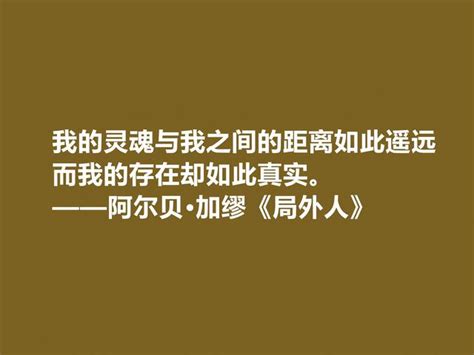 我的灵魂与我之间的距离如此遥远
而我的存在却如此真实。
——阿尔贝·加缪《局外人》